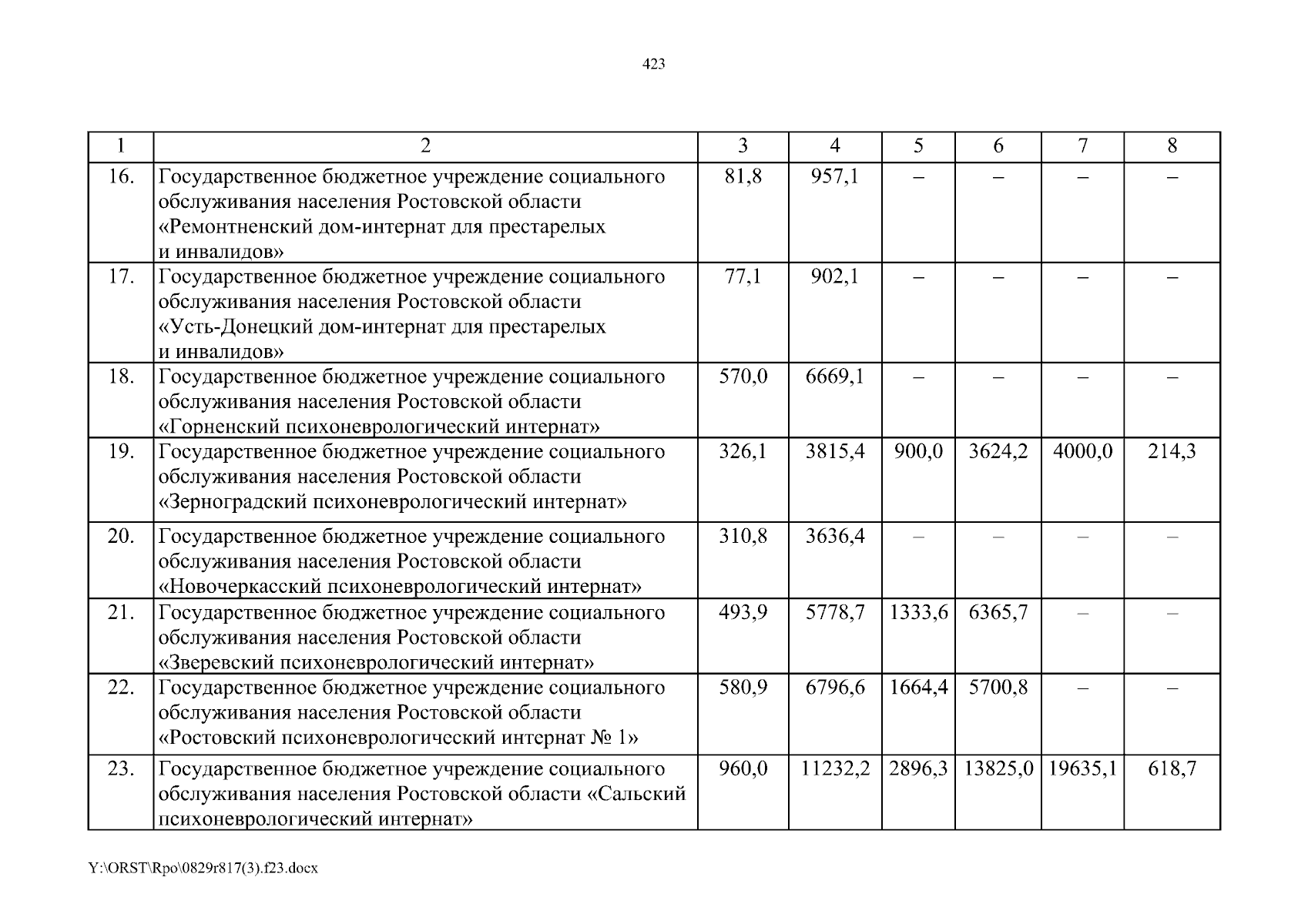 423

| 1 | 2 | 3 | 4 | 5 | 6 | 7 | 8 |
|---|---|---|---|---|---|---|---|
| 16. | Государственное бюджетное учреждение социального обслуживания населения Ростовской области «Ремонтненский дом-интернат для престарелых и инвалидов» | 81,8 | 957,1 | – | – | – | – |
| 17. | Государственное бюджетное учреждение социального обслуживания населения Ростовской области «Усть-Донецкий дом-интернат для престарелых и инвалидов» | 77,1 | 902,1 | – | – | – | – |
| 18. | Государственное бюджетное учреждение социального обслуживания населения Ростовской области «Горненский психоневрологический интернат» | 570,0 | 6669,1 | – | – | – | – |
| 19. | Государственное бюджетное учреждение социального обслуживания населения Ростовской области «Зерноградский психоневрологический интернат» | 326,1 | 3815,4 | 900,0 | 3624,2 | 4000,0 | 214,3 |
| 20. | Государственное бюджетное учреждение социального обслуживания населения Ростовской области «Новочеркасский психоневрологический интернат» | 310,8 | 3636,4 | – | – | – | – |
| 21. | Государственное бюджетное учреждение социального обслуживания населения Ростовской области «Зверевский психоневрологический интернат» | 493,9 | 5778,7 | 1333,6 | 6365,7 | – | – |
| 22. | Государственное бюджетное учреждение социального обслуживания населения Ростовской области «Ростовский психоневрологический интернат № 1» | 580,9 | 6796,6 | 1664,4 | 5700,8 | – | – |
| 23. | Государственное бюджетное учреждение социального обслуживания населения Ростовской области «Сальский психоневрологический интернат» | 960,0 | 11232,2 | 2896,3 | 13825,0 | 19635,1 | 618,7 |

Y:\ORST\Rpo\0829r817(3).f23.docx